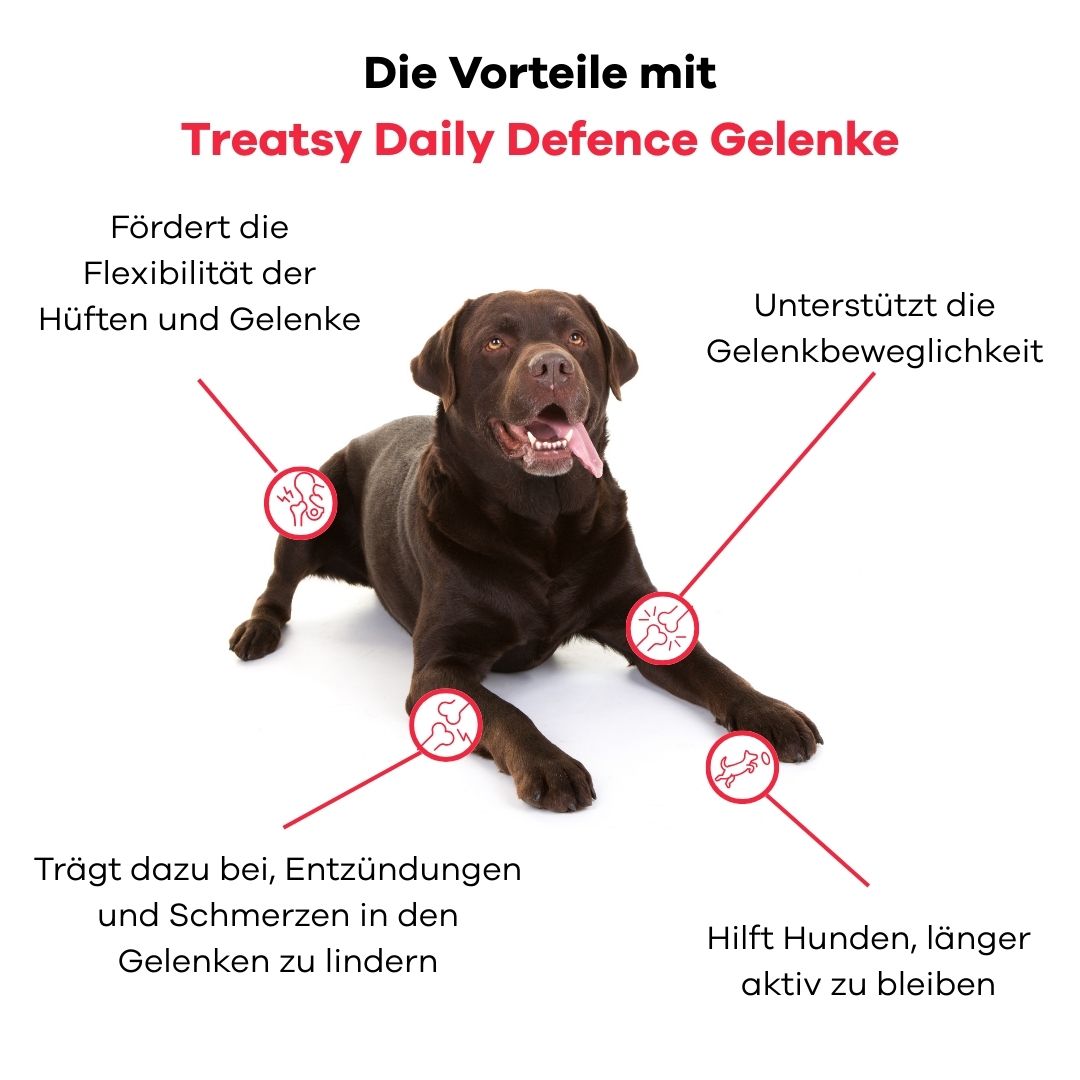 Die Vorteile mit
Treatsy Daily Defence Gelenke

Fördert die Flexibilität der Hüften und Gelenke

Unterstützt die Gelenkbeweglichkeit

Trägt dazu bei, Entzündungen und Schmerzen in den Gelenken zu lindern

Hilft Hunden, länger aktiv zu bleiben